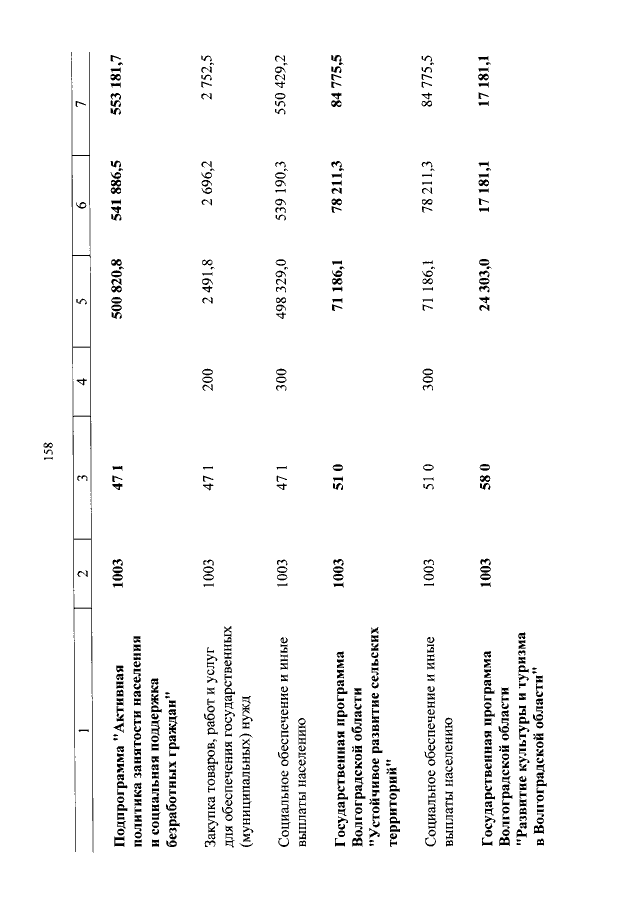 158

| 1 | 2 | 3 | 4 | 5 | 6 | 7 |
|---|---|---|---|---|---|---|
| Подпрограмма "Активная политика занятости населения и социальная поддержка безработных граждан" | 1003 | 47 1 |  | 500 820,8 | 541 886,5 | 553 181,7 |
| Закупка товаров, работ и услуг для обеспечения государственных (муниципальных) нужд | 1003 | 47 1 | 200 | 2 491,8 | 2 696,2 | 2 752,5 |
| Социальное обеспечение и иные выплаты населению | 1003 | 47 1 | 300 | 498 329,0 | 539 190,3 | 550 429,2 |
| Государственная программа Волгоградской области "Устойчивое развитие сельских территорий" | 1003 | 51 0 |  | 71 186,1 | 78 211,3 | 84 775,5 |
| Социальное обеспечение и иные выплаты населению | 1003 | 51 0 | 300 | 71 186,1 | 78 211,3 | 84 775,5 |
| Государственная программа Волгоградской области "Развитие культуры и туризма в Волгоградской области" | 1003 | 58 0 |  | 24 303,0 | 17 181,1 | 17 181,1 |